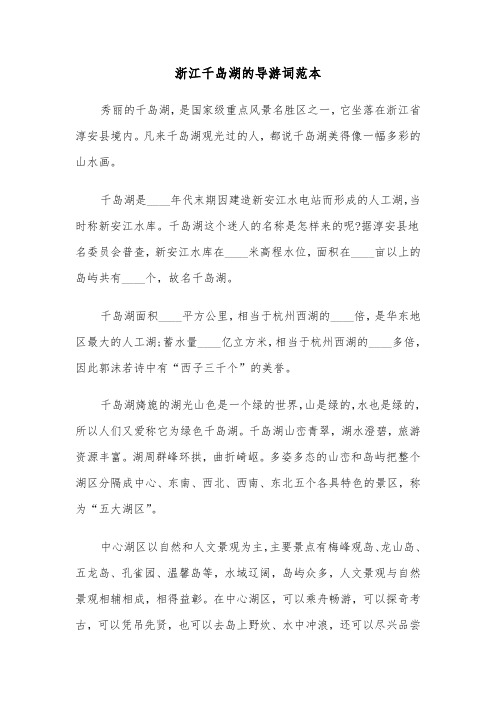 浙江千岛湖的导游词范本

秀丽的千岛湖，是国家级重点风景名胜区之一，它坐落在浙江省淳安县境内。凡来千岛湖观光过的人，都说千岛湖美得像一幅多彩的山水画。

千岛湖是____年代末期因建造新安江水电站而形成的人工湖，当时称新安江水库。千岛湖这个迷人的名称是怎样来的呢?据淳安县地名委员会普查，新安江水库在____米高程水位，面积在____亩以上的岛屿共有____个，故名千岛湖。

千岛湖面积____平方公里，相当于杭州西湖的____倍，是华东地区最大的人工湖;蓄水量____亿立方米，相当于杭州西湖的____多倍，因此郭沫若诗中有“西子三千个”的美誉。

千岛湖旖旎的湖光山色是一个绿的世界，山是绿的，水也是绿的，所以人们又爱称它为绿色千岛湖。千岛湖山峦青翠，湖水澄碧，旅游资源丰富。湖周群峰环拱，曲折崎岖。多姿多态的山峦和岛屿把整个湖区分隔成中心、东南、西北、西南、东北五个各具特色的景区，称为“五大湖区”。

中心湖区以自然和人文景观为主，主要景点有梅峰观岛、龙山岛、五龙岛、孔雀园、温馨岛等，水域辽阔，岛屿众多，人文景观与自然景观相辅相成，相得益彰。在中心湖区，可以乘舟畅游，可以探奇考古，可以凭吊先贤，也可以去岛上野炊、水中冲浪，还可以尽兴品尝